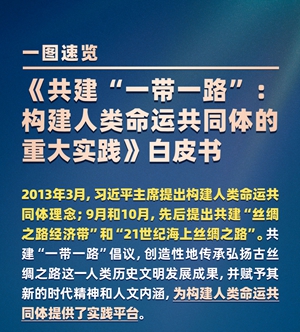 一图速览

《共建“一带一路”：构建人类命运共同体的重大实践》白皮书

2013年3月，习近平主席提出构建人类命运共同体理念；9月和10月，先后提出共建“丝绸之路经济带”和“21世纪海上丝绸之路”。共建“一带一路”倡议，创造性地传承弘扬古丝绸之路这一人类历史文明发展成果，并赋予其新的时代精神和人文内涵，为构建人类命运共同体提供了实践平台。